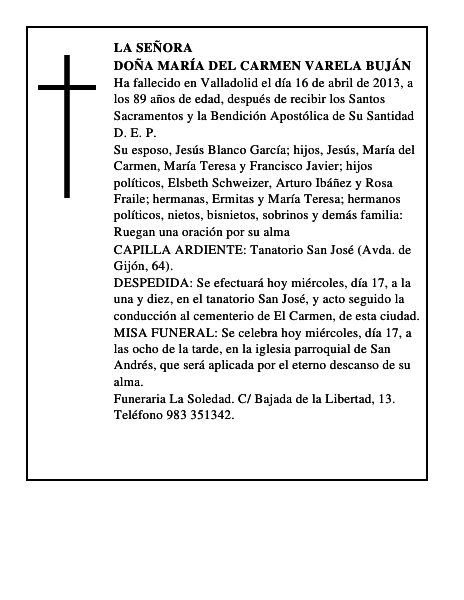 LA SEÑORA
DOÑA MARÍA DEL CARMEN VARELA BUJÁN
Ha fallecido en Valladolid el día 16 de abril de 2013, a los 89 años de edad, después de recibir los Santos Sacramentos y la Bendición Apostólica de Su Santidad
D. E. P.
Su esposo, Jesús Blanco García; hijos, Jesús, María del Carmen, María Teresa y Francisco Javier; hijos políticos, Elsbeth Schweizer, Arturo Ibáñez y Rosa Fraile; hermanas, Ermitas y María Teresa; hermanos políticos, nietos, bisnietos, sobrinos y demás familia:
Ruegan una oración por su alma
CAPILLA ARDIENTE: Tanatorio San José (Avda. de Gijón, 64).
DESPEDIDA: Se efectuará hoy miércoles, día 17, a la una y diez, en el tanatorio San José, y acto seguido la conducción al cementerio de El Carmen, de esta ciudad.
MISA FUNERAL: Se celebra hoy miércoles, día 17, a las ocho de la tarde, en la iglesia parroquial de San Andrés, que será aplicada por el eterno descanso de su alma.
Funeraria La Soledad. C/ Bajada de la Libertad, 13. Teléfono 983 351342.